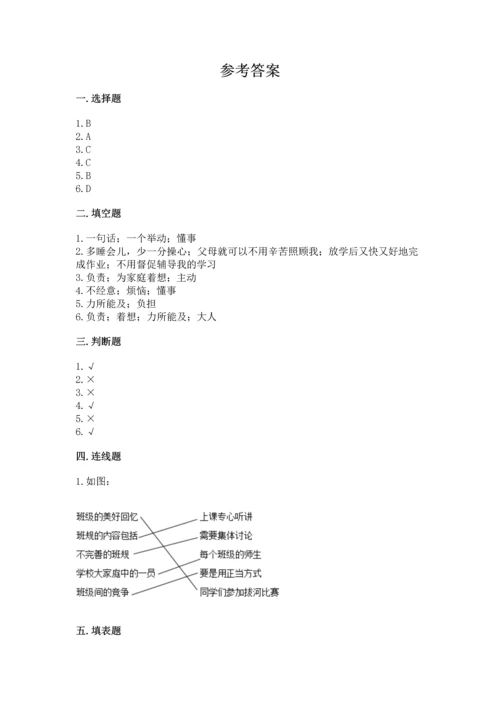 参考答案

一. 选择题

1. B
2. A
3. C
4. C
5. B
6. D

二. 填空题

1. 一句话；一个举动；懂事
2. 多睡会儿，少一分操心；父母就可以不用辛苦照顾我；放学后又快又好地完成作业；不用督促辅导我的学习
3. 负责；为家庭着想；主动
4. 不经意；烦恼；懂事
5. 力所能及；负担
6. 负责；着想；力所能及；大人

三. 判断题

1. √
2. ×
3. ×
4. √
5. ×
6. √

四. 连线题

1. 如图：

班级的美好回忆
班规的内容包括
不完善的班规
学校大家庭中的一员
班级间的竞争

上课专心听讲
需要集体讨论
每个班级的师生
要是用正当方式
同学们参加拔河比赛

五. 填表题